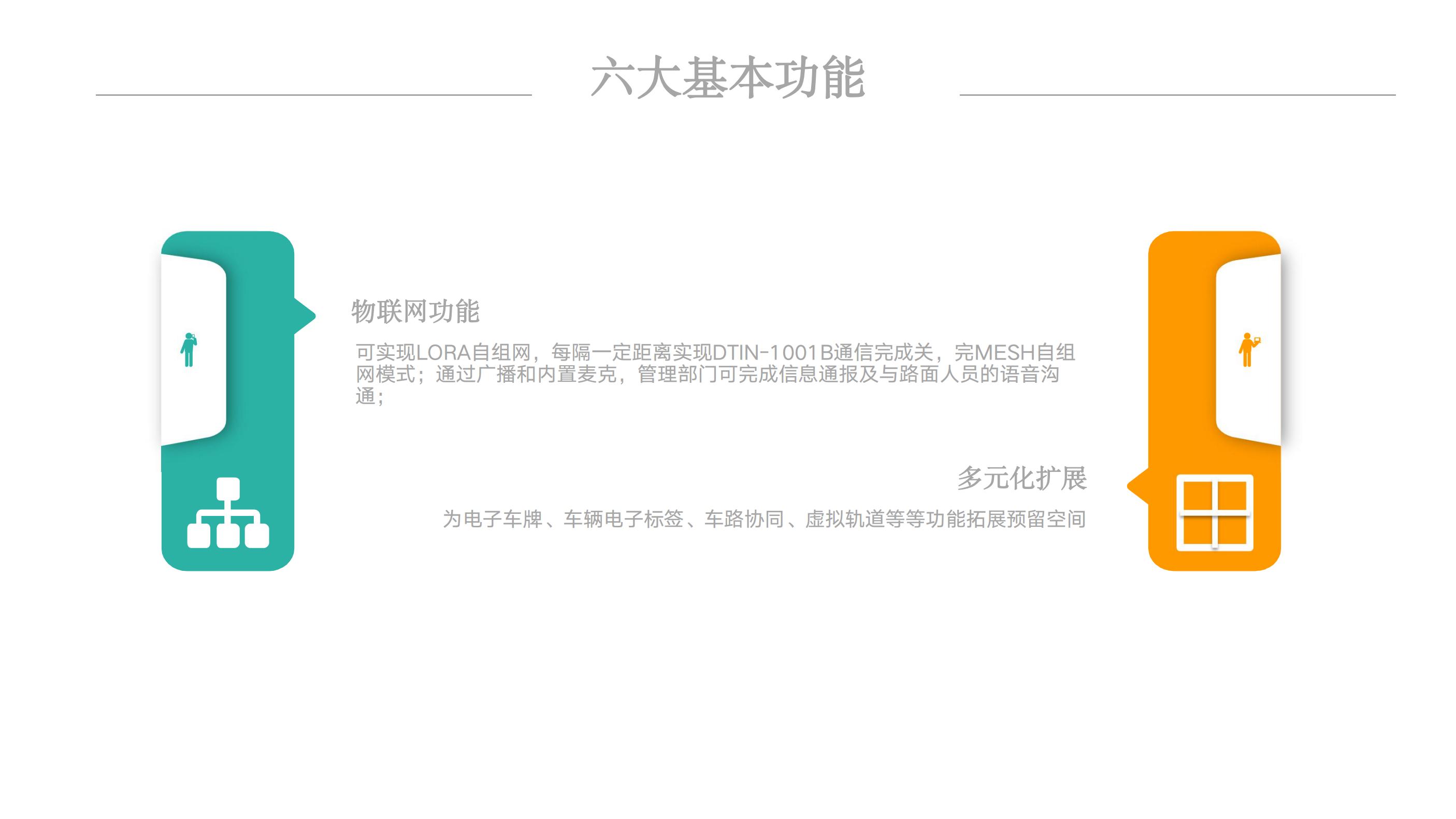 六大基本功能

物联网功能

可实现LORA自组网，每隔一定距离实现DTIN-1001B通信完成关，完MESH自组网模式；通过广播和内置麦克，管理部门可完成信息通报及与路面人员的语音沟通；

多元化扩展

为电子车牌、车辆电子标签、车路协同、虚拟轨道等等功能拓展预留空间